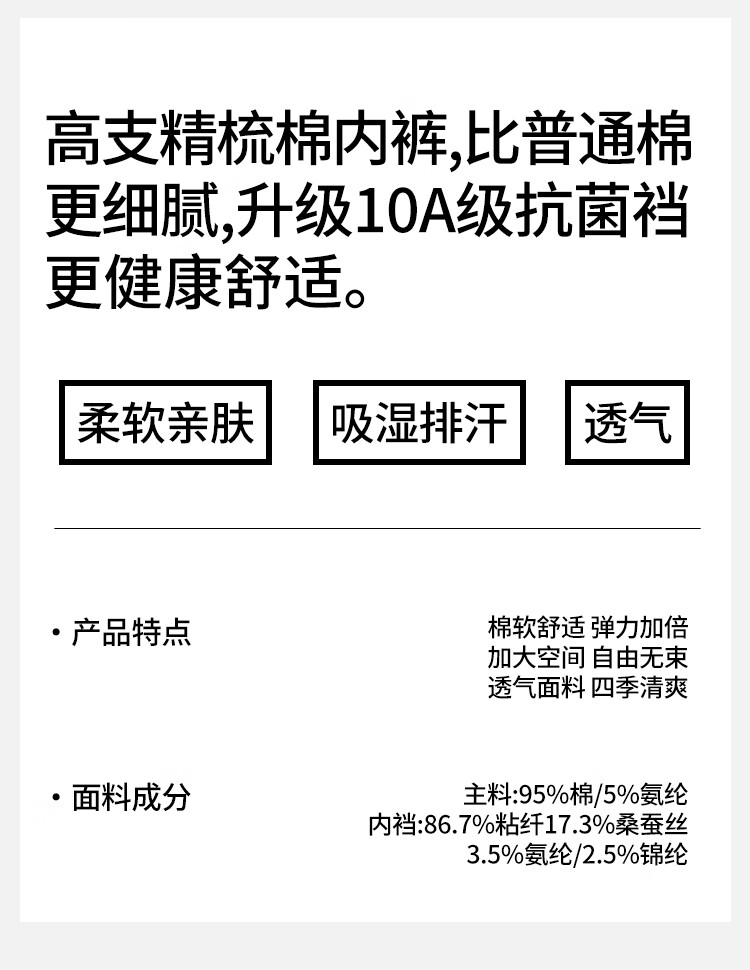 高支精梳棉内裤,比普通棉更细腻,升级10A级抗菌裆更健康舒适。

柔软亲肤

吸湿排汗

透气

· 产品特点

棉软舒适 弹力加倍
加大空间 自由无束
透气面料 四季清爽

· 面料成分

主料:95%棉/5%氨纶
内裆:86.7%粘纤17.3%桑蚕丝
3.5%氨纶/2.5%锦纶